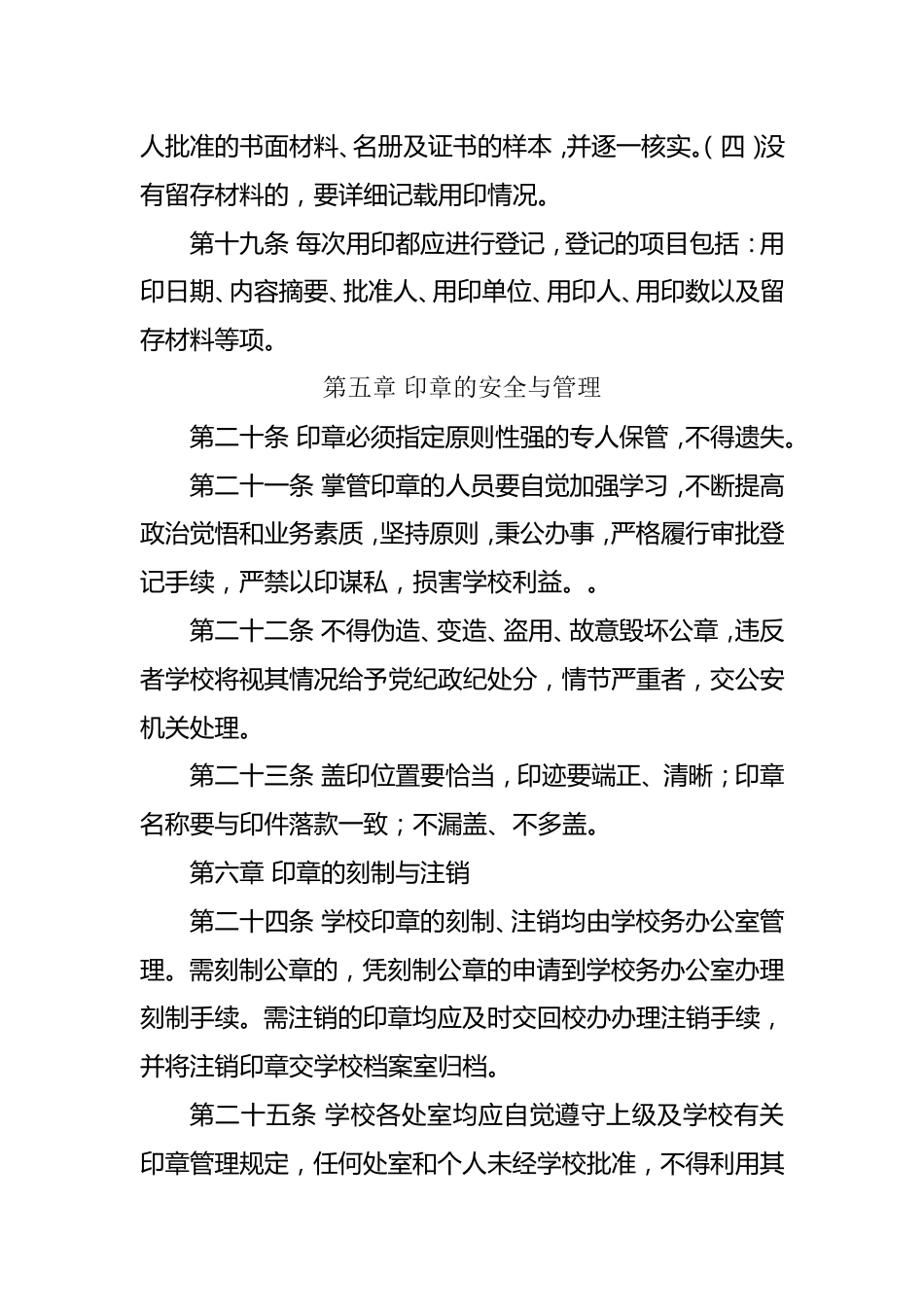 人批准的书面材料、名册及证书的样本，并逐一核实。（四）没有留存材料的，要详细记载用印情况。

第十九条 每次用印都应进行登记，登记的项目包括：用印日期、内容摘要、批准人、用印单位、用印人、用印数以及留存材料等项。

第五章 印章的安全与管理

第二十条 印章必须指定原则性强的专人保管，不得遗失。

第二十一条 掌管印章的人员要自觉加强学习，不断提高政治觉悟和业务素质，坚持原则，秉公办事，严格履行审批登记手续，严禁以印谋私，损害学校利益。。

第二十二条 不得伪造、变造、盗用、故意毁坏公章，违反者学校将视其情况给予党纪政纪处分，情节严重者，交公安机关处理。

第二十三条 盖印位置要恰当，印迹要端正、清晰；印章名称要与印件落款一致；不漏盖、不多盖。

第六章 印章的刻制与注销

第二十四条 学校印章的刻制、注销均由学校务办公室管理。需刻制公章的，凭刻制公章的申请到学校务办公室办理刻制手续。需注销的印章均应及时交回校办办理注销手续，并将注销印章交学校档案室归档。

第二十五条 学校各处室均应自觉遵守上级及学校有关印章管理规定，任何处室和个人未经学校批准，不得利用其